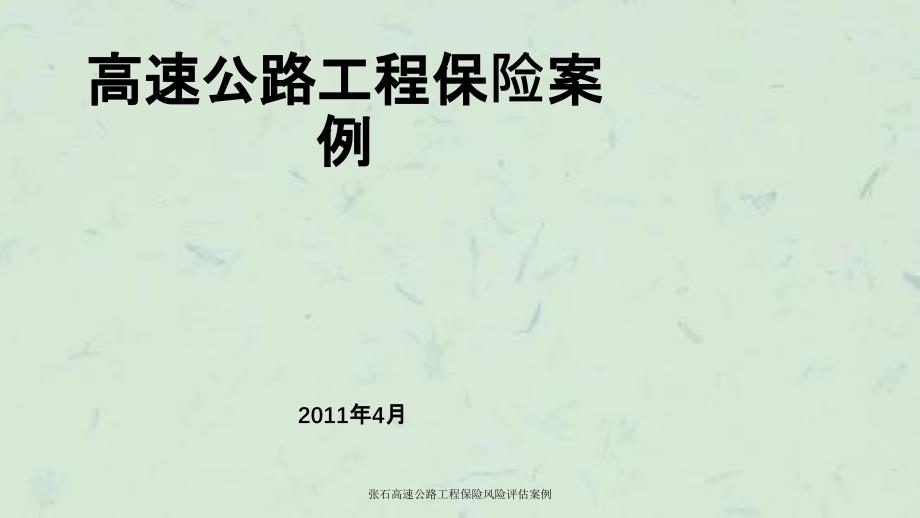 高速公路工程保险案例

2011年4月

张石高速公路工程保险风险评估案例